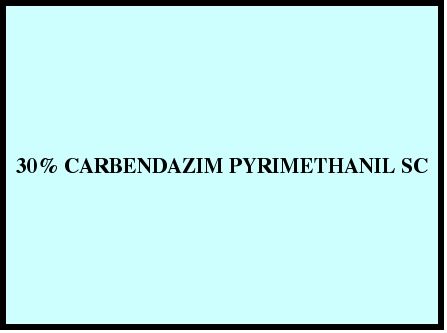 30% CARBENDAZIM PYRIMETHANIL SC